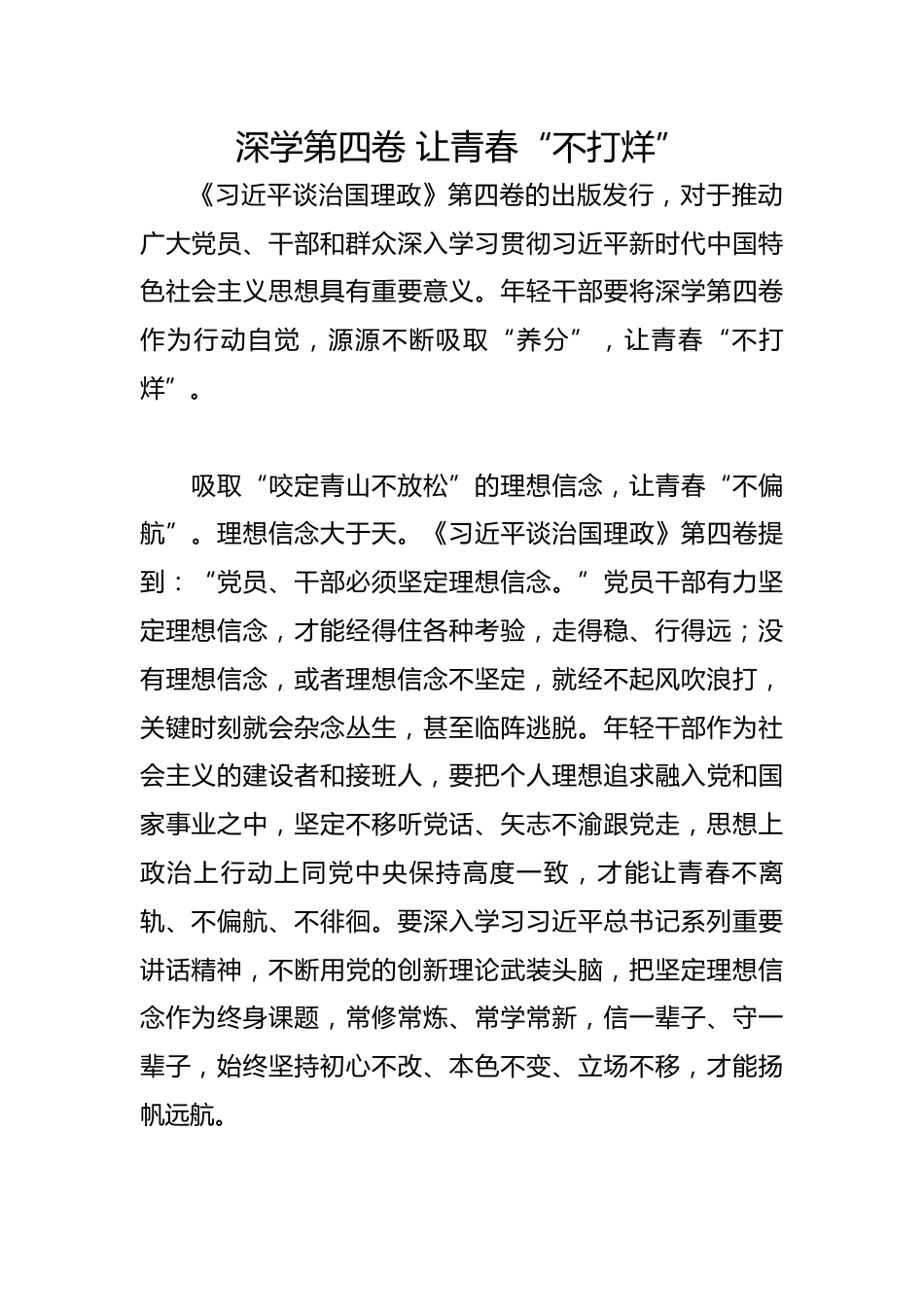 深学第四卷 让青春“不打烊”

《习近平谈治国理政》第四卷的出版发行，对于推动广大党员、干部和群众深入学习贯彻习近平新时代中国特色社会主义思想具有重要意义。年轻干部要将深学第四卷作为行动自觉，源源不断吸取“养分”，让青春“不打烊”。

吸取“咬定青山不放松”的理想信念，让青春“不偏航”。理想信念大于天。《习近平谈治国理政》第四卷提到：“党员、干部必须坚定理想信念。”党员干部有力坚定理想信念，才能经得住各种考验，走得稳、行得远；没有理想信念，或者理想信念不坚定，就经不起风吹浪打，关键时刻就会杂念丛生，甚至临阵逃脱。年轻干部作为社会主义的建设者和接班人，要把个人理想追求融入党和国家事业之中，坚定不移听党话、矢志不渝跟党走，思想上政治上行动上同党中央保持高度一致，才能让青春不离轨、不偏航、不徘徊。要深入学习习近平总书记系列重要讲话精神，不断用党的创新理论武装头脑，把坚定理想信念作为终身课题，常修常炼、常学常新，信一辈子、守一辈子，始终坚持初心不改、本色不变、立场不移，才能扬帆远航。